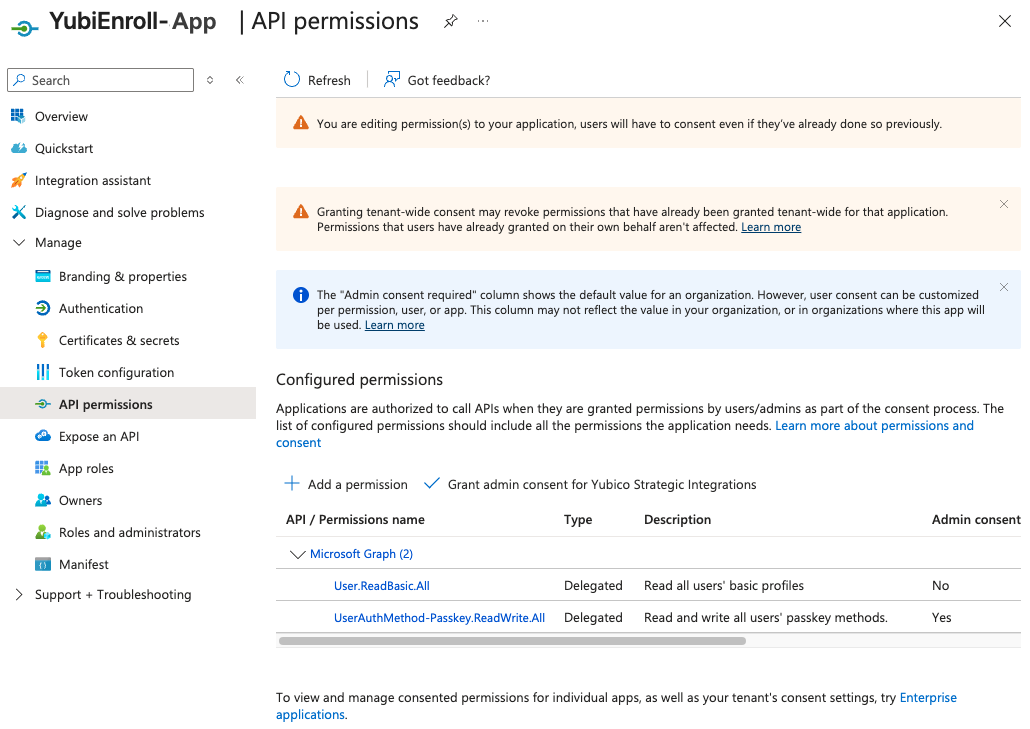 YubiEnroll- App | API permissions

Search

Overview
Quickstart
Integration assistant
Diagnose and solve problems
Manage
Branding & properties
Authentication
Certificates & secrets
Token configuration
API permissions
Expose an API
App roles
Owners
Roles and administrators
Manifest
Support + Troubleshooting

Refresh | Got feedback?

You are editing permission(s) to your application, users will have to consent even if they've already done so previously.

Granting tenant-wide consent may revoke permissions that have already been granted tenant-wide for that application. Permissions that users have already granted on their own behalf aren't affected. Learn more

The "Admin consent required" column shows the default value for an organization. However, user consent can be customized per permission, user, or app. This column may not reflect the value in your organization, or in organizations where this app will be used. Learn more

Configured permissions

Applications are authorized to call APIs when they are granted permissions by users/admins as part of the consent process. The list of configured permissions should include all the permissions the application needs. Learn more about permissions and consent

Add a permission
Grant admin consent for Yubico Strategic Integrations

| API / Permissions name | Type | Description | Admin consent |
|---|---|---|---|
| Microsoft Graph (2) | | | |
| User.ReadBasic.All | Delegated | Read all users' basic profiles | No |
| UserAuthMethod-Passkey.ReadWrite.All | Delegated | Read and write all users' passkey methods. | Yes |

To view and manage consented permissions for individual apps, as well as your tenant's consent settings, try Enterprise applications.